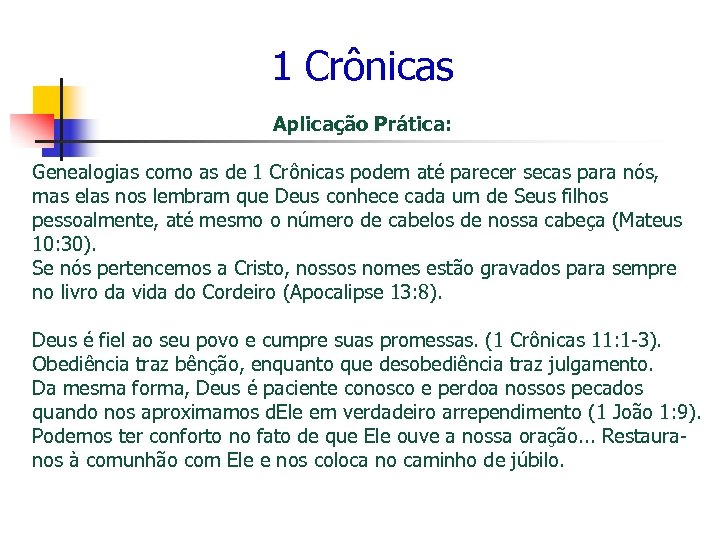 1 Crônicas

Aplicação Prática:

Genealogias como as de 1 Crônicas podem até parecer secas para nós, mas elas nos lembram que Deus conhece cada um de Seus filhos pessoalmente, até mesmo o número de cabelos de nossa cabeça (Mateus 10:30).
Se nós pertencemos a Cristo, nossos nomes estão gravados para sempre no livro da vida do Cordeiro (Apocalipse 13:8).

Deus é fiel ao seu povo e cumpre suas promessas. (1 Crônicas 11:1-3).
Obediência traz bênção, enquanto que desobediência traz julgamento.
Da mesma forma, Deus é paciente conosco e perdoa nossos pecados quando nos aproximamos dEle em verdadeiro arrependimento (1 João 1:9).
Podemos ter conforto no fato de que Ele ouve a nossa oração... Restaura-nos à comunhão com Ele e nos coloca no caminho de júbilo.